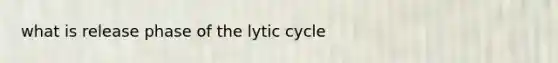 what is release phase of the lytic cycle